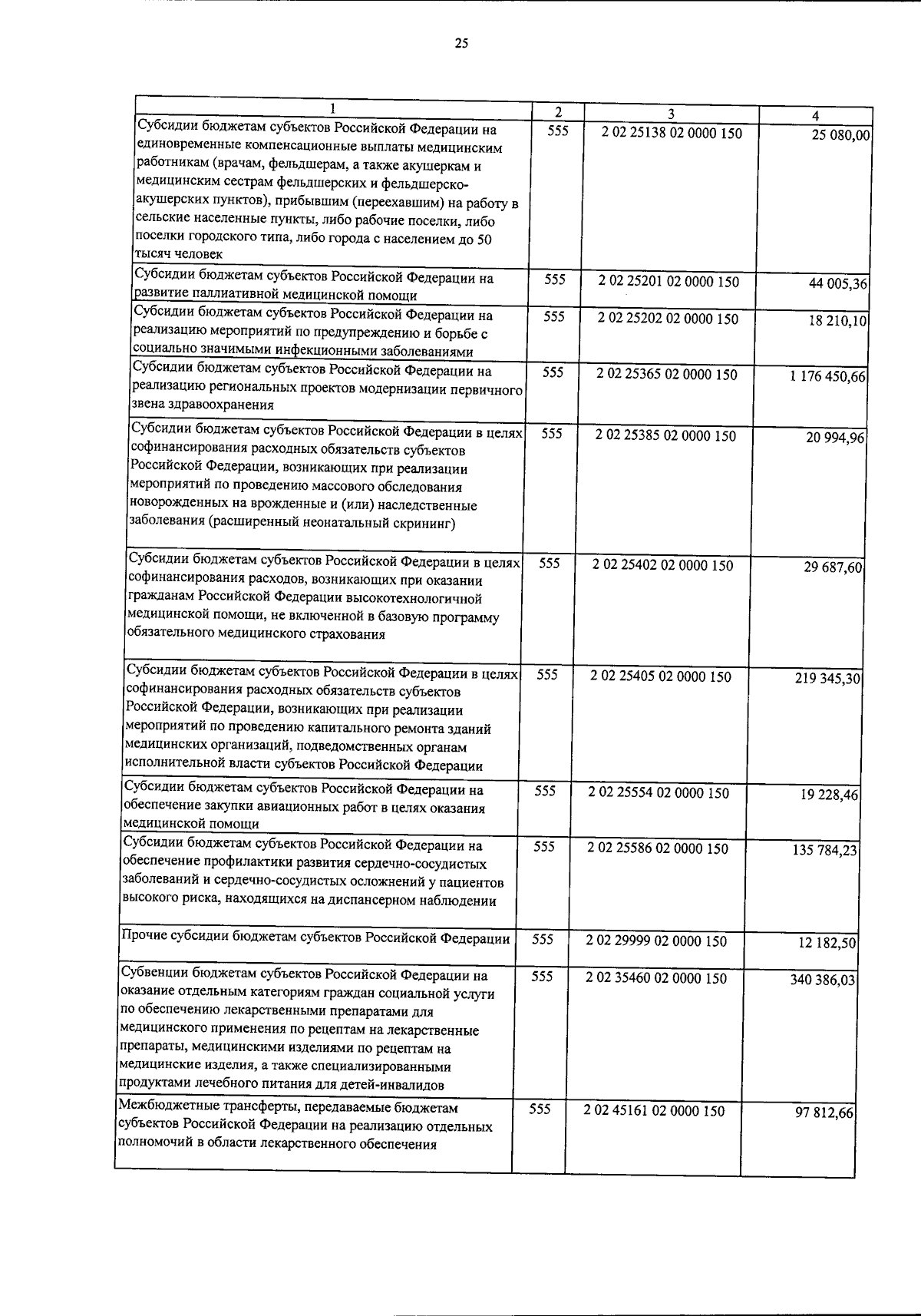 25

| 1 | 2 | 3 | 4 |
|---|---|---|---|
| Субсидии бюджетам субъектов Российской Федерации на единовременные компенсационные выплаты медицинским работникам (врачам, фельдшерам, а также акушеркам и медицинским сестрам фельдшерских и фельдшерско-акушерских пунктов), прибывшим (переехавшим) на работу в сельские населенные пункты, либо рабочие поселки, либо поселки городского типа, либо города с населением до 50 тысяч человек | 555 | 2 02 25138 02 0000 150 | 25 080,00 |
| Субсидии бюджетам субъектов Российской Федерации на развитие паллиативной медицинской помощи | 555 | 2 02 25201 02 0000 150 | 44 005,36 |
| Субсидии бюджетам субъектов Российской Федерации на реализацию мероприятий по предупреждению и борьбе с социально значимыми инфекционными заболеваниями | 555 | 2 02 25202 02 0000 150 | 18 210,10 |
| Субсидии бюджетам субъектов Российской Федерации на реализацию региональных проектов модернизации первичного звена здравоохранения | 555 | 2 02 25365 02 0000 150 | 1 176 450,66 |
| Субсидии бюджетам субъектов Российской Федерации в целях софинансирования расходных обязательств субъектов Российской Федерации, возникающих при реализации мероприятий по проведению массового обследования новорожденных на врожденные и (или) наследственные заболевания (расширенный неонатальный скрининг) | 555 | 2 02 25385 02 0000 150 | 20 994,96 |
| Субсидии бюджетам субъектов Российской Федерации в целях софинансирования расходов, возникающих при оказании гражданам Российской Федерации высокотехнологичной медицинской помощи, не включенной в базовую программу обязательного медицинского страхования | 555 | 2 02 25402 02 0000 150 | 29 687,60 |
| Субсидии бюджетам субъектов Российской Федерации в целях софинансирования расходных обязательств субъектов Российской Федерации, возникающих при реализации мероприятий по проведению капитального ремонта зданий медицинских организаций, подведомственных органам исполнительной власти субъектов Российской Федерации | 555 | 2 02 25405 02 0000 150 | 219 345,30 |
| Субсидии бюджетам субъектов Российской Федерации на обеспечение закупки авиационных работ в целях оказания медицинской помощи | 555 | 2 02 25554 02 0000 150 | 19 228,46 |
| Субсидии бюджетам субъектов Российской Федерации на обеспечение профилактики развития сердечно-сосудистых заболеваний и сердечно-сосудистых осложнений у пациентов высокого риска, находящихся на диспансерном наблюдении | 555 | 2 02 25586 02 0000 150 | 135 784,23 |
| Прочие субсидии бюджетам субъектов Российской Федерации | 555 | 2 02 29999 02 0000 150 | 12 182,50 |
| Субвенции бюджетам субъектов Российской Федерации на оказание отдельным категориям граждан социальной услуги по обеспечению лекарственными препаратами для медицинского применения по рецептам на лекарственные препараты, медицинскими изделиями по рецептам на медицинские изделия, а также специализированными продуктами лечебного питания для детей-инвалидов | 555 | 2 02 35460 02 0000 150 | 340 386,03 |
| Межбюджетные трансферты, передаваемые бюджетам субъектов Российской Федерации на реализацию отдельных полномочий в области лекарственного обеспечения | 555 | 2 02 45161 02 0000 150 | 97 812,66 |